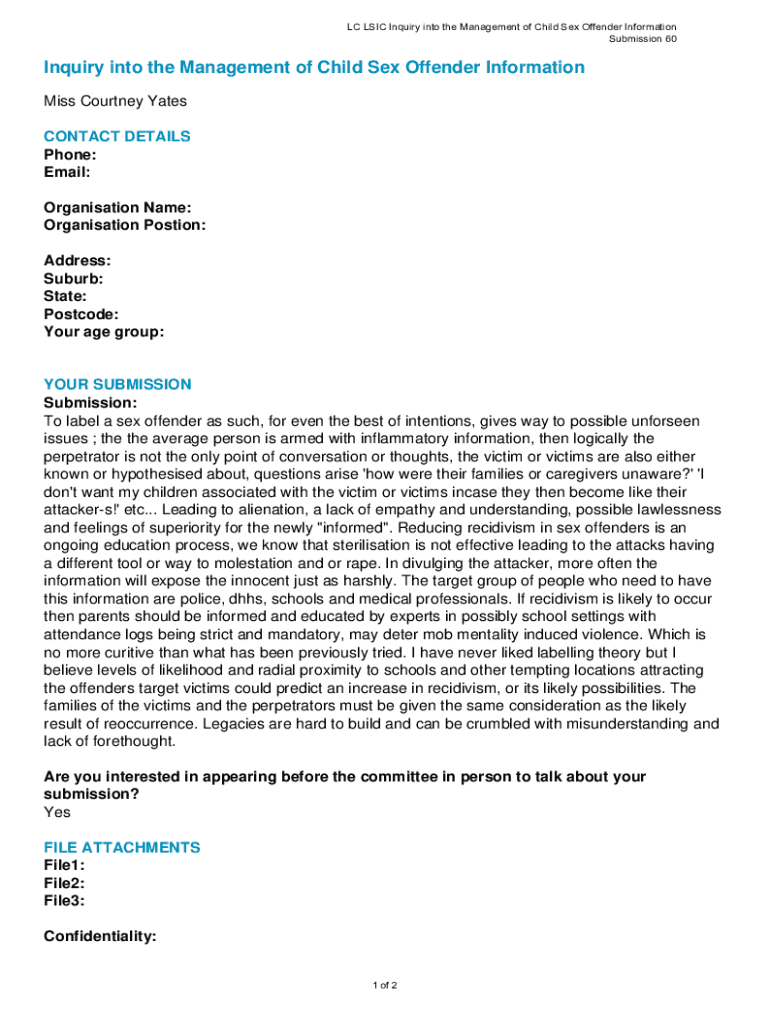 LC LSIC Inquiry into the Management of Child Sex Offender Information
Submission 60

Inquiry into the Management of Child Sex Offender Information

Miss Courtney Yates

CONTACT DETAILS
Phone:
Email:

Organisation Name:
Organisation Postion:

Address:
Suburb:
State:
Postcode:
Your age group:

YOUR SUBMISSION
Submission:
To label a sex offender as such, for even the best of intentions, gives way to possible unforseen issues ; the the average person is armed with inflammatory information, then logically the perpetrator is not the only point of conversation or thoughts, the victim or victims are also either known or hypothesised about, questions arise 'how were their families or caregivers unaware?' 'I don't want my children associated with the victim or victims incase they then become like their attacker-s!' etc... Leading to alienation, a lack of empathy and understanding, possible lawlessness and feelings of superiority for the newly "informed". Reducing recidivism in sex offenders is an ongoing education process, we know that sterilisation is not effective leading to the attacks having a different tool or way to molestation and or rape. In divulging the attacker, more often the information will expose the innocent just as harshly. The target group of people who need to have this information are police, dhhs, schools and medical professionals. If recidivism is likely to occur then parents should be informed and educated by experts in possibly school settings with attendance logs being strict and mandatory, may deter mob mentality induced violence. Which is no more curitive than what has been previously tried. I have never liked labelling theory but I believe levels of likelihood and radial proximity to schools and other tempting locations attracting the offenders target victims could predict an increase in recidivism, or its likely possibilities. The families of the victims and the perpetrators must be given the same consideration as the likely result of reoccurrence. Legacies are hard to build and can be crumbled with misunderstanding and lack of forethought.

Are you interested in appearing before the committee in person to talk about your submission?
Yes

FILE ATTACHMENTS
File1:
File2:
File3:

Confidentiality:

1 of 2